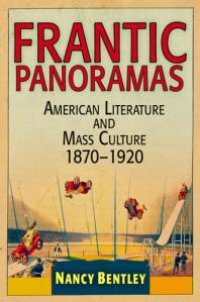 FRANTIC PANORAMAS

AMERICAN LITERATURE AND MASS CULTURE 1870–1920

NANCY BENTLEY